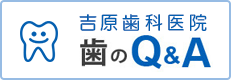 吉原歯科医院
歯のQ&A